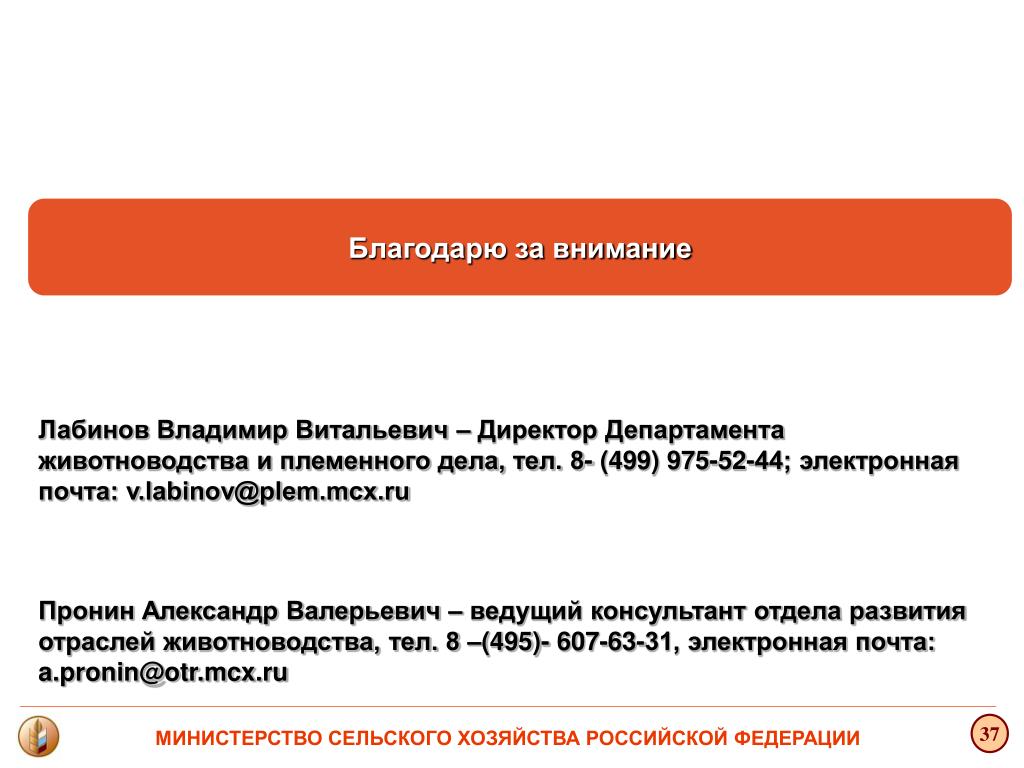 Благодарю за внимание

Лабинов Владимир Витальевич – Директор Департамента животноводства и племенного дела, тел. 8- (499) 975-52-44; электронная почта: v.labinov@plem.mcx.ru

Пронин Александр Валерьевич – ведущий консультант отдела развития отраслей животноводства, тел. 8 –(495)- 607-63-31, электронная почта: a.pronin@otr.mcx.ru

МИНИСТЕРСТВО СЕЛЬСКОГО ХОЗЯЙСТВА РОССИЙСКОЙ ФЕДЕРАЦИИ

37